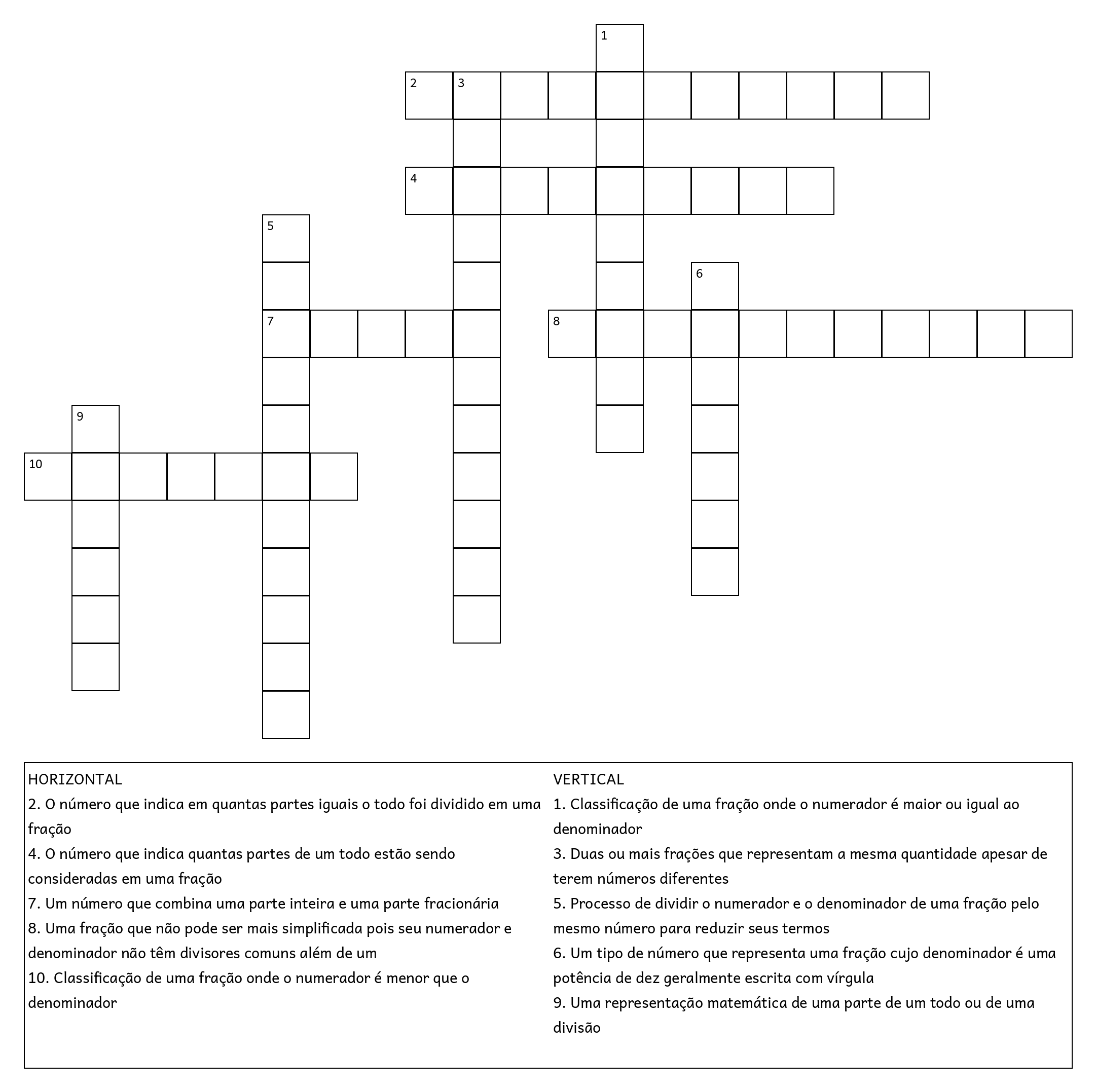 1
2 3
4
5
6
7
8
9
10

HORIZONTAL
2. O número que indica em quantas partes iguais o todo foi dividido em uma fração
4. O número que indica quantas partes de um todo estão sendo consideradas em uma fração
7. Um número que combina uma parte inteira e uma parte fracionária
8. Uma fração que não pode ser mais simplificada pois seu numerador e denominador não têm divisores comuns além de um
10. Classificação de uma fração onde o numerador é menor que o denominador

VERTICAL
1. Classificação de uma fração onde o numerador é maior ou igual ao denominador
3. Duas ou mais frações que representam a mesma quantidade apesar de terem números diferentes
5. Processo de dividir o numerador e o denominador de uma fração pelo mesmo número para reduzir seus termos
6. Um tipo de número que representa uma fração cujo denominador é uma potência de dez geralmente escrita com vírgula
9. Uma representação matemática de uma parte de um todo ou de uma divisão